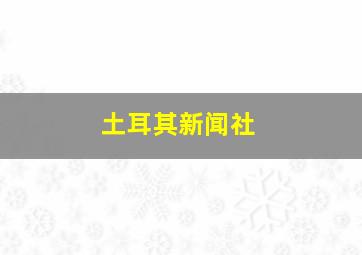 土耳其新闻社